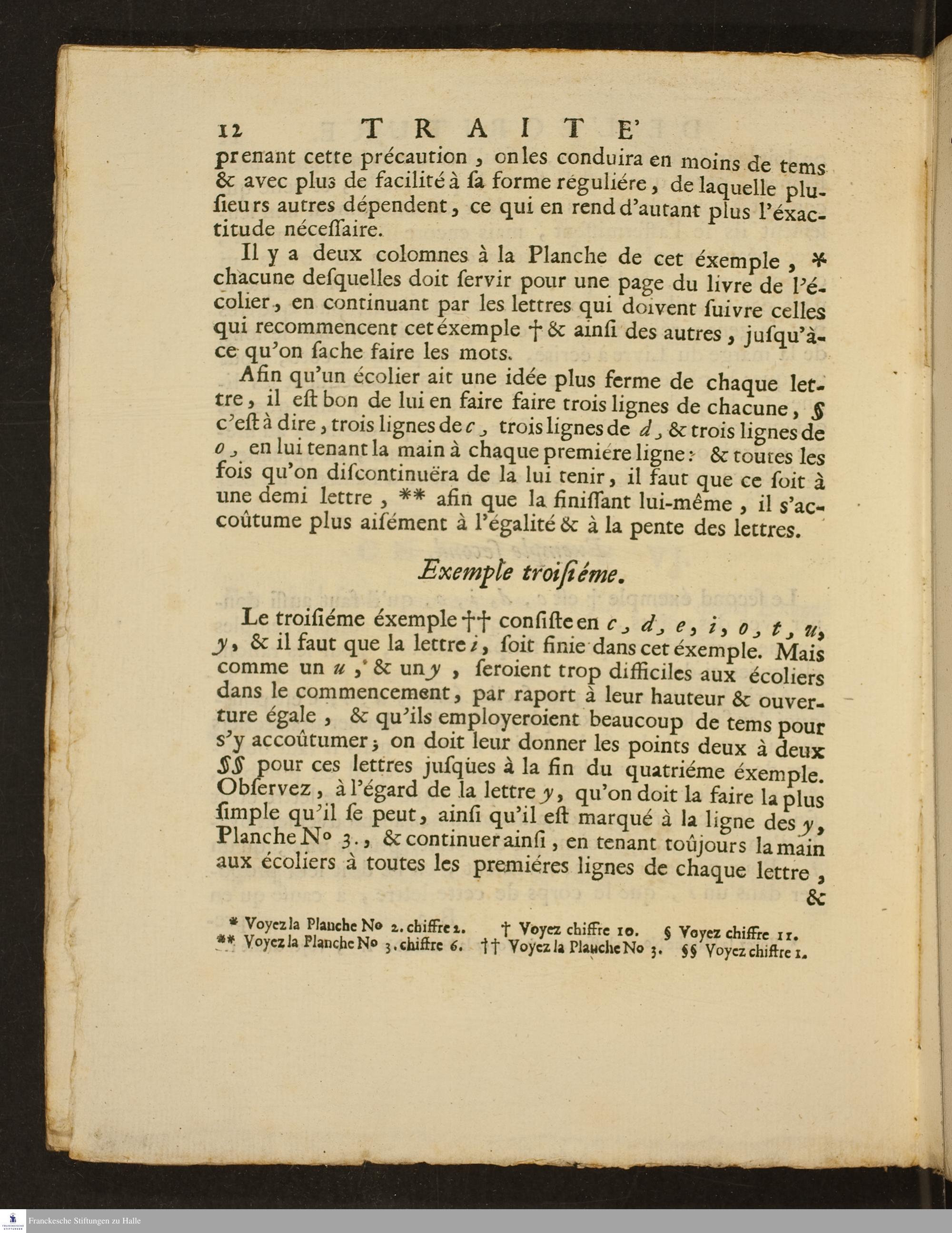 12 TRAITE'

prenant cette précaution, on les conduira en moins de tems & avec plus de facilité à sa forme réguliére, de laquelle plusieurs autres dépendent, ce qui en rend d'autant plus l'éxactitude nécessaire.

Il y a deux colomnes à la Planche de cet éxemple, * chacune desquelles doit servir pour une page du livre de l'écolier, en continuant par les lettres qui doivent suivre celles qui recommencent cet éxemple † & ainsi des autres, jusqu'à-ce qu'on sache faire les mots.

Afin qu'un écolier ait une idée plus ferme de chaque lettre, il est bon de lui en faire faire trois lignes de chacune, § c'est à dire, trois lignes de c, trois lignes de d, & trois lignes de o, en lui tenant la main à chaque premiére ligne: & toutes les fois qu'on discontinuëra de la lui tenir, il faut que ce soit à une demi lettre, ** afin que la finissant lui-même, il s'accoûtume plus aisément à l'égalité & à la pente des lettres.

Exemple troisiéme.

Le troisiéme éxemple †† consiste en c, d, e, i, o, t, u, y, & il faut que la lettre i, soit finie dans cet éxemple. Mais comme un u, & un y, seroient trop difficiles aux écoliers dans le commencement, par raport à leur hauteur & ouverture égale, & qu'ils employeroient beaucoup de tems pour s'y accoûtumer; on doit leur donner les points deux à deux §§ pour ces lettres jusques à la fin du quatriéme éxemple. Observez, à l'égard de la lettre y, qu'on doit la faire la plus simple qu'il se peut, ainsi qu'il est marqué à la ligne des y, Planche No 3., & continuer ainsi, en tenant toûjours la main aux écoliers à toutes les premiéres lignes de chaque lettre, &

* Voyez la Planche No 2. chiffre 2. † Voyez chiffre 10. § Voyez chiffre 11.
** Voyez la Planche No 3. chiffre 6. †† Voyez la Planche No 3. §§ Voyez chiffre 1.

Franckesche Stiftungen zu Halle